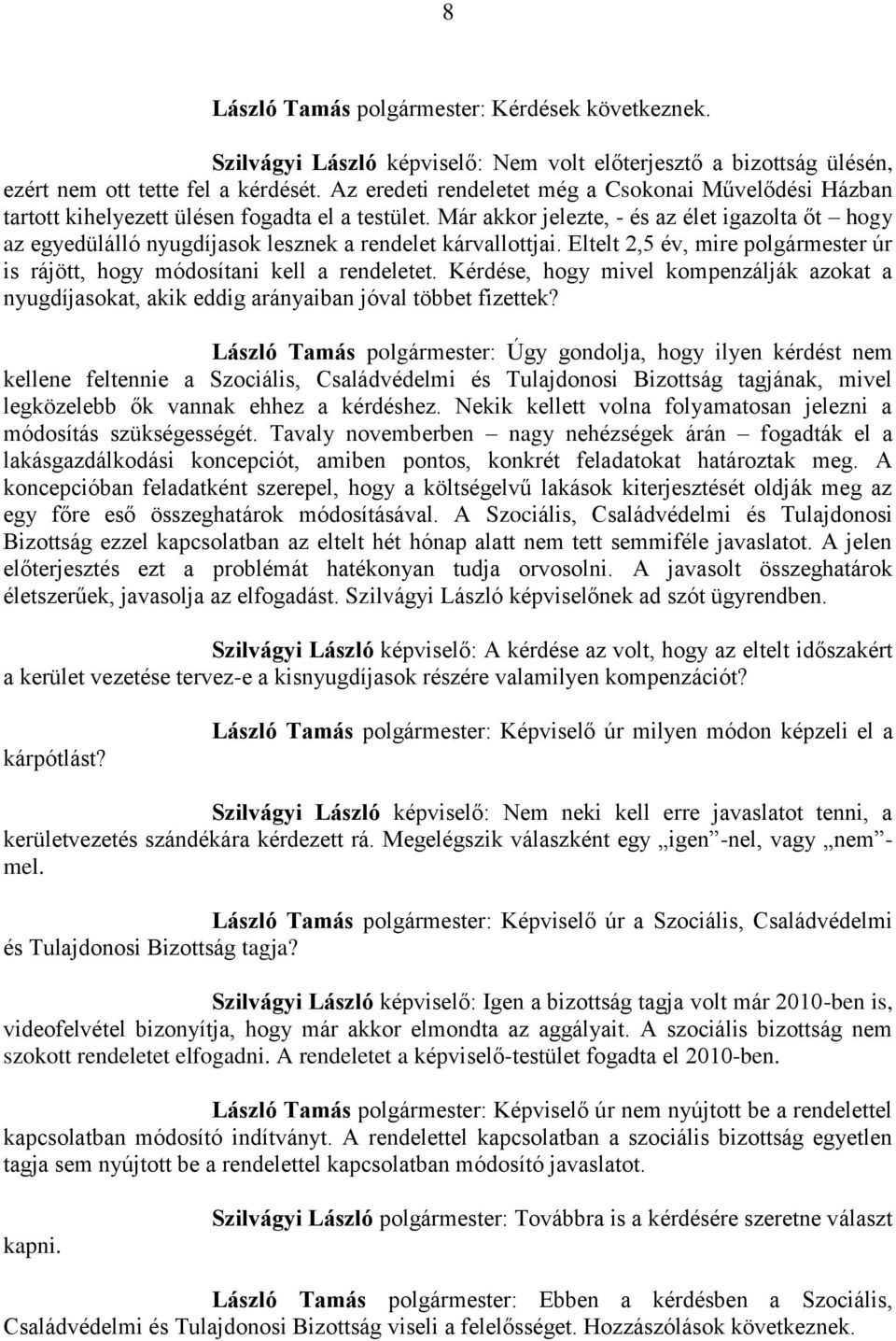 8

László Tamás polgármester: Kérdések következnek.

Szilvágyi László képviselő: Nem volt előterjesztő a bizottság ülésén, ezért nem ott tette fel a kérdését. Az eredeti rendeletet még a Csokonai Művelődési Házban tartott kihelyezett ülésen fogadta el a testület. Már akkor jelezte, - és az élet igazolta őt – hogy az egyedülálló nyugdíjasok lesznek a rendelet kárvallottjai. Eltelt 2,5 év, mire polgármester úr is rájött, hogy módosítani kell a rendeletet. Kérdése, hogy mivel kompenzálják azokat a nyugdíjasokat, akik eddig arányaiban jóval többet fizettek?

László Tamás polgármester: Úgy gondolja, hogy ilyen kérdést nem kellene feltennie a Szociális, Családvédelmi és Tulajdonosi Bizottság tagjának, mivel legközelebb ők vannak ehhez a kérdéshez. Nekik kellett volna folyamatosan jelezni a módosítás szükségességét. Tavaly novemberben – nagy nehézségek árán – fogadták el a lakásgazdálkodási koncepciót, amiben pontos, konkrét feladatokat határoztak meg. A koncepcióban feladatként szerepel, hogy a költségelvű lakások kiterjesztését oldják meg az egy főre eső összeghatárok módosításával. A Szociális, Családvédelmi és Tulajdonosi Bizottság ezzel kapcsolatban az eltelt hét hónap alatt nem tett semmiféle javaslatot. A jelen előterjesztés ezt a problémát hatékonyan tudja orvosolni. A javasolt összeghatárok életszerűek, javasolja az elfogadást. Szilvágyi László képviselőnek ad szót ügyrendben.

Szilvágyi László képviselő: A kérdése az volt, hogy az eltelt időszakért a kerület vezetése tervez-e a kisnyugdíjasok részére valamilyen kompenzációt?

László Tamás polgármester: Képviselő úr milyen módon képzeli el a kárpótlást?

Szilvágyi László képviselő: Nem neki kell erre javaslatot tenni, a kerületvezetés szándékára kérdezett rá. Megelégszik válaszként egy „igen”-nel, vagy „nem”-mel.

László Tamás polgármester: Képviselő úr a Szociális, Családvédelmi és Tulajdonosi Bizottság tagja?

Szilvágyi László képviselő: Igen a bizottság tagja volt már 2010-ben is, videofelvétel bizonyítja, hogy már akkor elmondta az aggályait. A szociális bizottság nem szokott rendeletet elfogadni. A rendeletet a képviselő-testület fogadta el 2010-ben.

László Tamás polgármester: Képviselő úr nem nyújtott be a rendelettel kapcsolatban módosító indítványt. A rendelettel kapcsolatban a szociális bizottság egyetlen tagja sem nyújtott be a rendelettel kapcsolatban módosító javaslatot.

Szilvágyi László polgármester: Továbbra is a kérdésére szeretne választ kapni.

László Tamás polgármester: Ebben a kérdésben a Szociális, Családvédelmi és Tulajdonosi Bizottság viseli a felelősséget. Hozzászólások következnek.